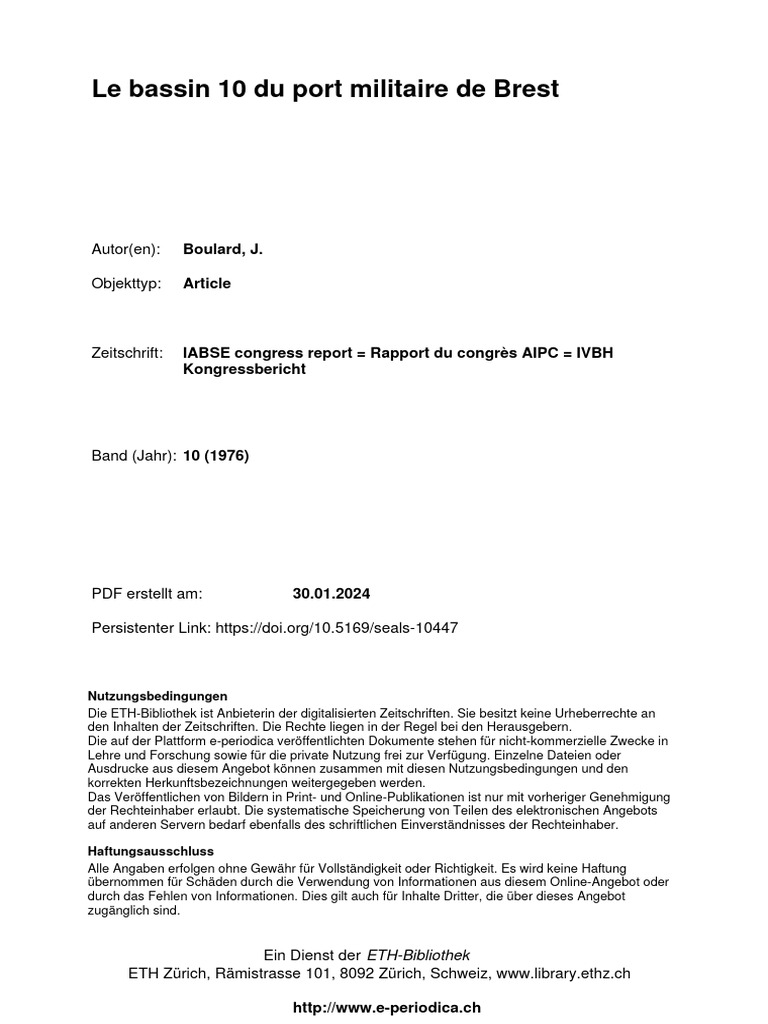 Le bassin 10 du port militaire de Brest

Autor(en): Boulard, J.

Objekttyp: Article

Zeitschrift: IABSE congress report = Rapport du congrès AIPC = IVBH Kongressbericht

Band (Jahr): 10 (1976)

PDF erstellt am: 30.01.2024

Persistenter Link: https://doi.org/10.5169/seals-10447

Nutzungsbedingungen
Die ETH-Bibliothek ist Anbieterin der digitalisierten Zeitschriften. Sie besitzt keine Urheberrechte an den Inhalten der Zeitschriften. Die Rechte liegen in der Regel bei den Herausgebern.
Die auf der Plattform e-periodica veröffentlichten Dokumente stehen für nicht-kommerzielle Zwecke in Lehre und Forschung sowie für die private Nutzung frei zur Verfügung. Einzelne Dateien oder Ausdrucke aus diesem Angebot können zusammen mit diesen Nutzungsbedingungen und den korrekten Herkunftsbezeichnungen weitergegeben werden.
Das Veröffentlichen von Bildern in Print- und Online-Publikationen ist nur mit vorheriger Genehmigung der Rechteinhaber erlaubt. Die systematische Speicherung von Teilen des elektronischen Angebots auf anderen Servern bedarf ebenfalls des schriftlichen Einverständnisses der Rechteinhaber.

Haftungsausschluss
Alle Angaben erfolgen ohne Gewähr für Vollständigkeit oder Richtigkeit. Es wird keine Haftung übernommen für Schäden durch die Verwendung von Informationen aus diesem Online-Angebot oder durch das Fehlen von Informationen. Dies gilt auch für Inhalte Dritter, die über dieses Angebot zugänglich sind.

Ein Dienst der ETH-Bibliothek
ETH Zürich, Rämistrasse 101, 8092 Zürich, Schweiz, www.library.ethz.ch

http://www.e-periodica.ch